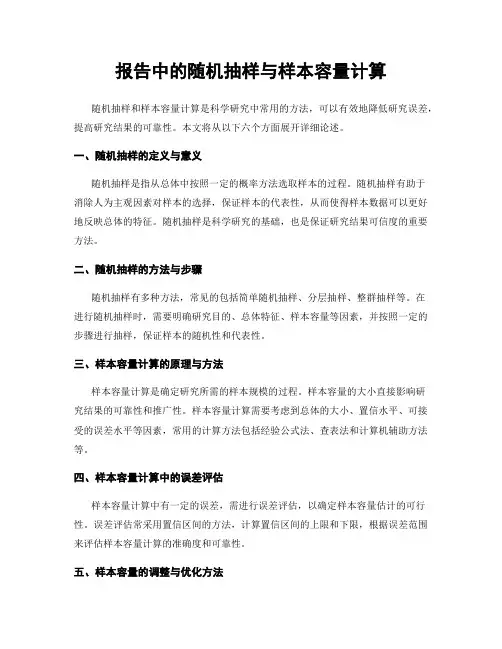 报告中的随机抽样与样本容量计算

随机抽样和样本容量计算是科学研究中常用的方法，可以有效地降低研究误差，提高研究结果的可靠性。本文将从以下六个方面展开详细论述。

一、随机抽样的定义与意义

随机抽样是指从总体中按照一定的概率方法选取样本的过程。随机抽样有助于消除人为主观因素对样本的选择，保证样本的代表性，从而使得样本数据可以更好地反映总体的特征。随机抽样是科学研究的基础，也是保证研究结果可信度的重要方法。

二、随机抽样的方法与步骤

随机抽样有多种方法，常见的包括简单随机抽样、分层抽样、整群抽样等。在进行随机抽样时，需要明确研究目的、总体特征、样本容量等因素，并按照一定的步骤进行抽样，保证样本的随机性和代表性。

三、样本容量计算的原理与方法

样本容量计算是确定研究所需的样本规模的过程。样本容量的大小直接影响研究结果的可靠性和推广性。样本容量计算需要考虑到总体的大小、置信水平、可接受的误差水平等因素，常用的计算方法包括经验公式法、查表法和计算机辅助方法等。

四、样本容量计算中的误差评估

样本容量计算中有一定的误差，需进行误差评估，以确定样本容量估计的可行性。误差评估常采用置信区间的方法，计算置信区间的上限和下限，根据误差范围来评估样本容量计算的准确度和可靠性。

五、样本容量的调整与优化方法